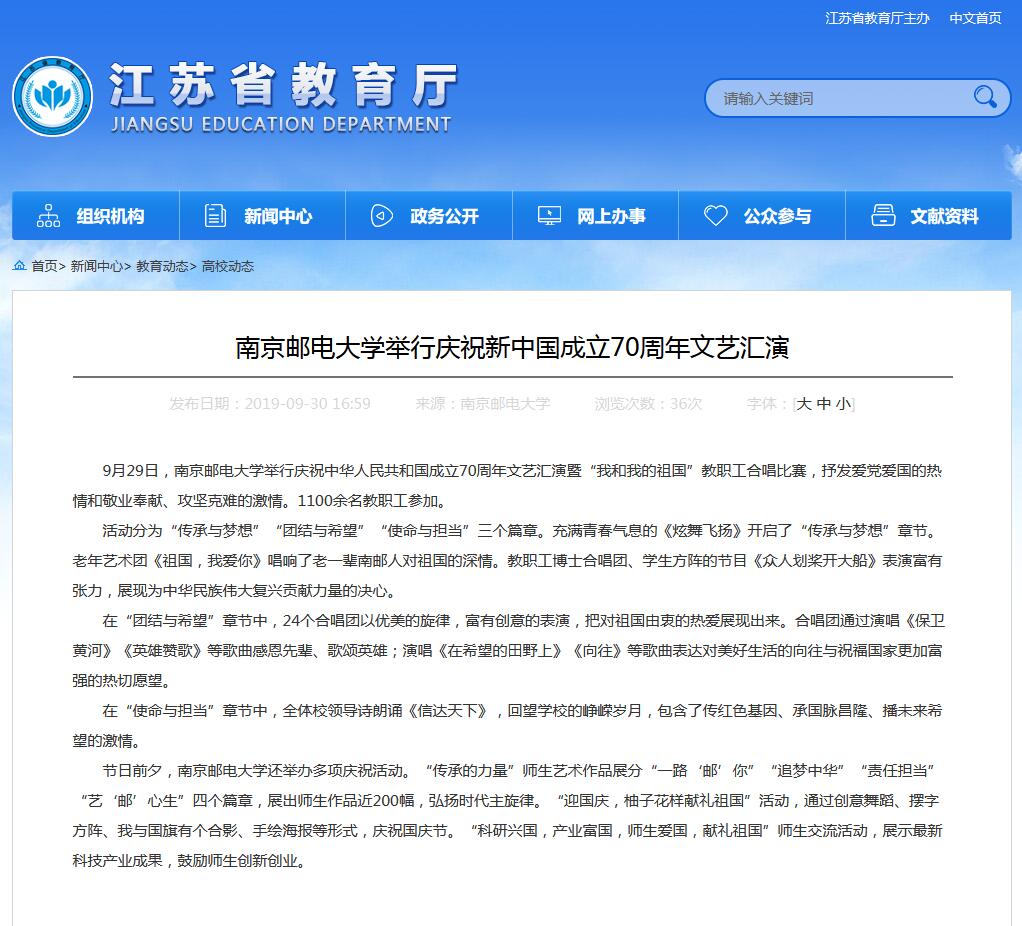 江苏省教育厅主办　中文首页

江苏省教育厅
JIANGSU EDUCATION DEPARTMENT

请输入关键词

组织机构　新闻中心　政务公开　网上办事　公众参与　文献资料

首页> 新闻中心> 教育动态> 高校动态

南京邮电大学举行庆祝新中国成立70周年文艺汇演

发布日期：2019-09-30 16:59　来源：南京邮电大学　浏览次数：36次　字体：[大 中 小]

9月29日，南京邮电大学举行庆祝中华人民共和国成立70周年文艺汇演暨“我和我的祖国”教职工合唱比赛，抒发爱党爱国的热情和敬业奉献、攻坚克难的激情。1100余名教职工参加。

活动分为“传承与梦想”“团结与希望”“使命与担当”三个篇章。充满青春气息的《炫舞飞扬》开启了“传承与梦想”章节。老年艺术团《祖国，我爱你》唱响了老一辈南邮人对祖国的深情。教职工博士合唱团、学生方阵的节目《众人划桨开大船》表演富有张力，展现为中华民族伟大复兴贡献力量的决心。

在“团结与希望”章节中，24个合唱团以优美的旋律，富有创意的表演，把对祖国由衷的热爱展现出来。合唱团通过演唱《保卫黄河》《英雄赞歌》等歌曲感恩先辈、歌颂英雄；演唱《在希望的田野上》《向往》等歌曲表达对美好生活的向往与祝福国家更加富强的热切愿望。

在“使命与担当”章节中，全体校领导诗朗诵《信达天下》，回望学校的峥嵘岁月，包含了传红色基因、承国脉昌隆、播未来希望的激情。

节日前夕，南京邮电大学还举办多项庆祝活动。“传承的力量”师生艺术作品展分“一路‘邮’你”“追梦中华”“责任担当”“艺‘邮’心生”四个篇章，展出师生作品近200幅，弘扬时代主旋律。“迎国庆，柚子花样献礼祖国”活动，通过创意舞蹈、摆字方阵、我与国旗有个合影、手绘海报等形式，庆祝国庆节。“科研兴国，产业富国，师生爱国，献礼祖国”师生交流活动，展示最新科技产业成果，鼓励师生创新创业。